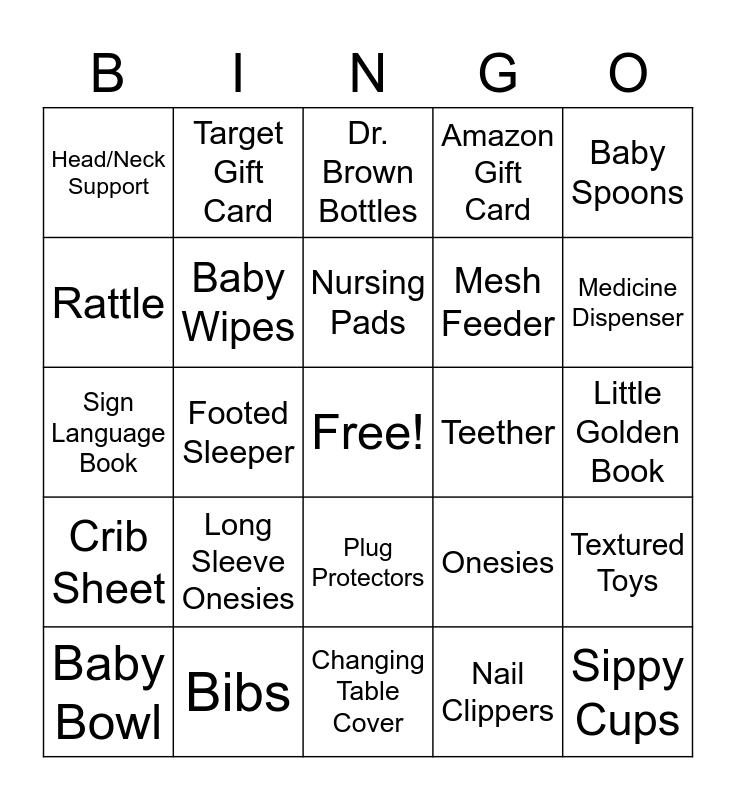 | B | I | N | G | O |
|---|---|---|---|---|
| Head/Neck Support | Target Gift Card | Dr. Brown Bottles | Amazon Gift Card | Baby Spoons |
| Rattle | Baby Wipes | Nursing Pads | Mesh Feeder | Medicine Dispenser |
| Sign Language Book | Footed Sleeper | Free! | Teether | Little Golden Book |
| Crib Sheet | Long Sleeve Onesies | Plug Protectors | Onesies | Textured Toys |
| Baby Bowl | Bibs | Changing Table Cover | Nail Clippers | Sippy Cups |